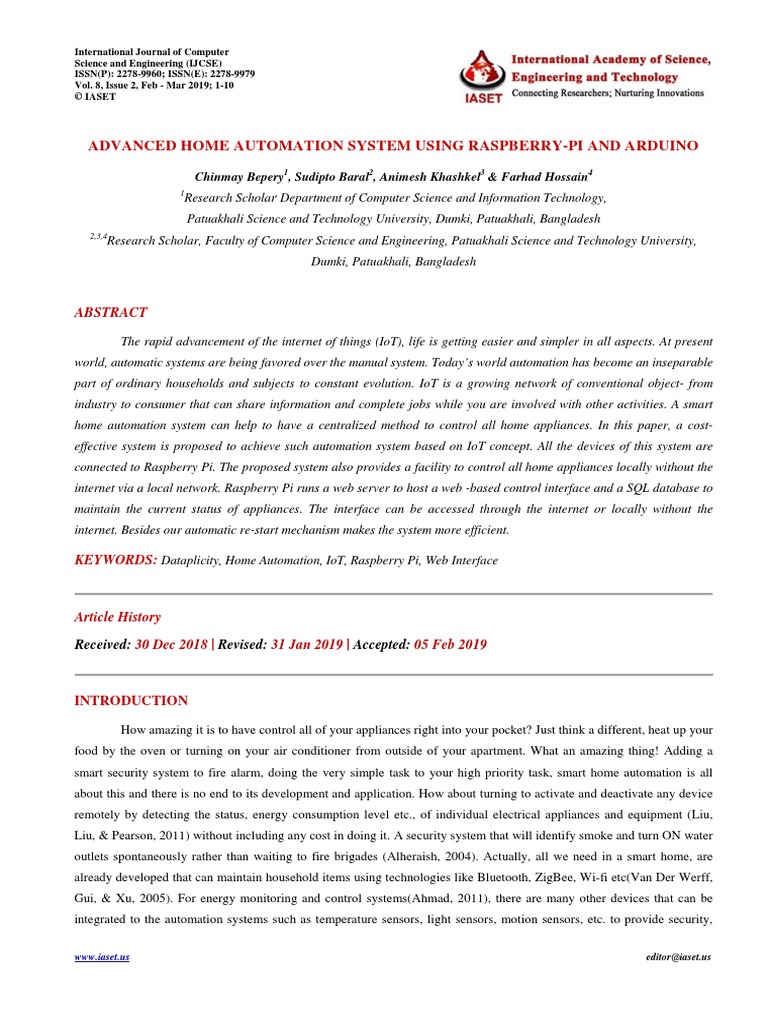 International Journal of Computer Science and Engineering (IJCSE)
ISSN(P): 2278-9960; ISSN(E): 2278-9979
Vol. 8, Issue 2, Feb - Mar 2019; 1-10
© IASET

IASET

International Academy of Science, Engineering and Technology
Connecting Researchers; Nurturing Innovations

ADVANCED HOME AUTOMATION SYSTEM USING RASPBERRY-PI AND ARDUINO

Chinmay Bepery$^1$, Sudipto Baral$^2$, Animesh Khashkel$^3$ & Farhad Hossain$^4$

$^1$Research Scholar Department of Computer Science and Information Technology, Patuakhali Science and Technology University, Dumki, Patuakhali, Bangladesh

$^{2,3,4}$Research Scholar, Faculty of Computer Science and Engineering, Patuakhali Science and Technology University, Dumki, Patuakhali, Bangladesh

ABSTRACT

The rapid advancement of the internet of things (IoT), life is getting easier and simpler in all aspects. At present world, automatic systems are being favored over the manual system. Today's world automation has become an inseparable part of ordinary households and subjects to constant evolution. IoT is a growing network of conventional object- from industry to consumer that can share information and complete jobs while you are involved with other activities. A smart home automation system can help to have a centralized method to control all home appliances. In this paper, a cost-effective system is proposed to achieve such automation system based on IoT concept. All the devices of this system are connected to Raspberry Pi. The proposed system also provides a facility to control all home appliances locally without the internet via a local network. Raspberry Pi runs a web server to host a web -based control interface and a SQL database to maintain the current status of appliances. The interface can be accessed through the internet or locally without the internet. Besides our automatic re-start mechanism makes the system more efficient.

KEYWORDS: Dataplicity, Home Automation, IoT, Raspberry Pi, Web Interface

Article History

Received: 30 Dec 2018 | Revised: 31 Jan 2019 | Accepted: 05 Feb 2019

INTRODUCTION

How amazing it is to have control all of your appliances right into your pocket? Just think a different, heat up your food by the oven or turning on your air conditioner from outside of your apartment. What an amazing thing! Adding a smart security system to fire alarm, doing the very simple task to your high priority task, smart home automation is all about this and there is no end to its development and application. How about turning to activate and deactivate any device remotely by detecting the status, energy consumption level etc., of individual electrical appliances and equipment (Liu, Liu, & Pearson, 2011) without including any cost in doing it. A security system that will identify smoke and turn ON water outlets spontaneously rather than waiting to fire brigades (Alheraish, 2004). Actually, all we need in a smart home, are already developed that can maintain household items using technologies like Bluetooth, ZigBee, Wi-fi etc(Van Der Werff, Gui, & Xu, 2005). For energy monitoring and control systems(Ahmad, 2011), there are many other devices that can be integrated to the automation systems such as temperature sensors, light sensors, motion sensors, etc. to provide security,

www.iaset.us

editor@iaset.us